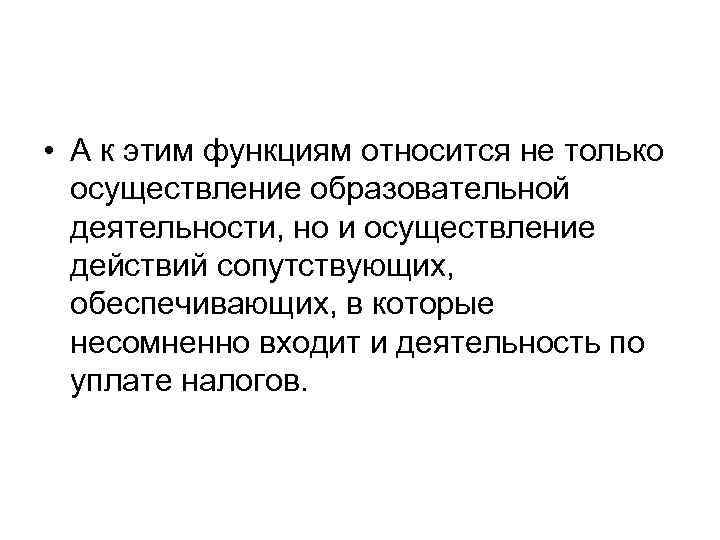 • А к этим функциям относится не только осуществление образовательной деятельности, но и осуществление действий сопутствующих, обеспечивающих, в которые несомненно входит и деятельность по уплате налогов.